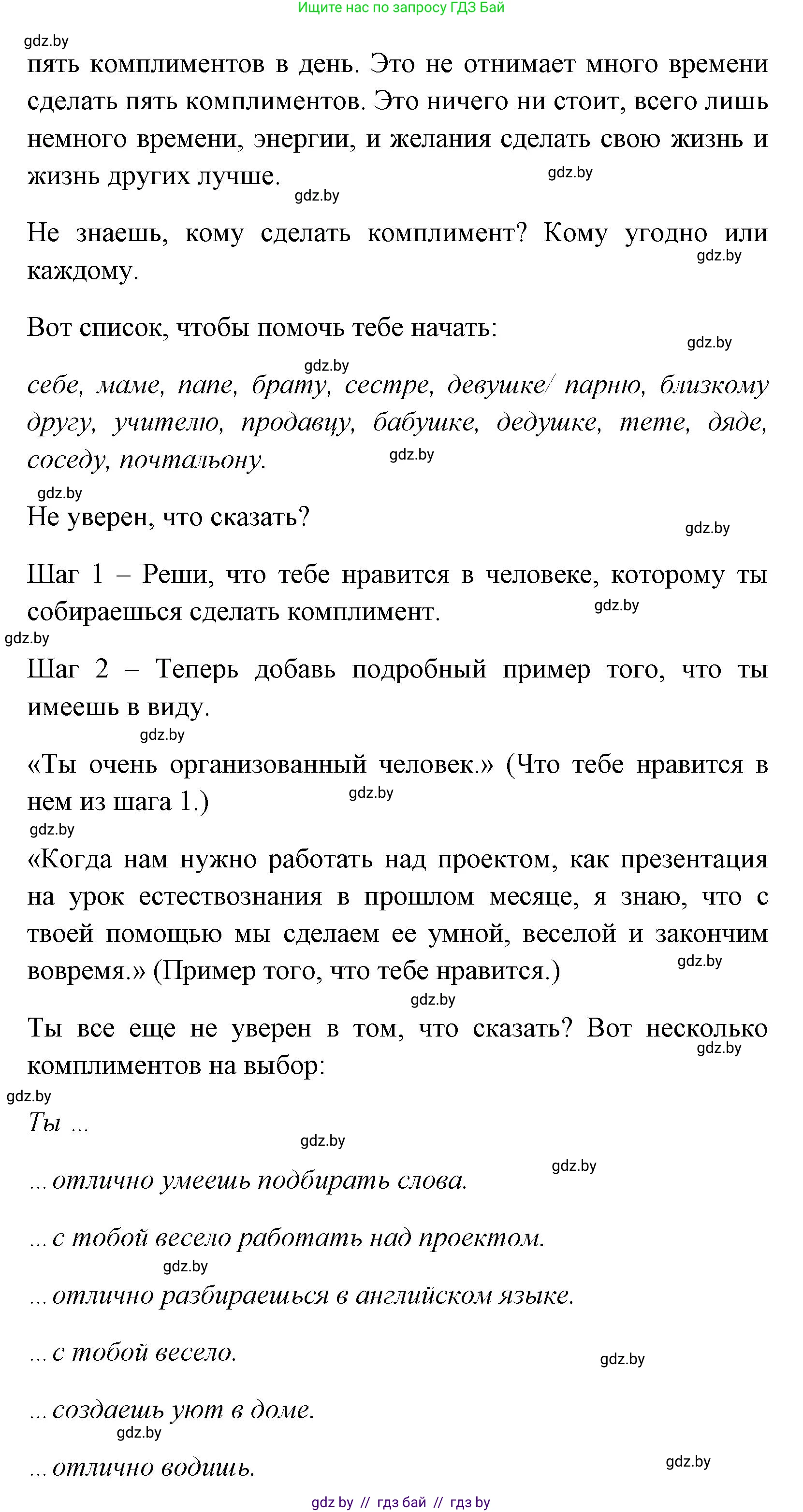 Ищите нас по запросу ГДЗ Бай

gdz.by

пять комплиментов в день. Это не отнимает много времени сделать пять комплиментов. Это ничего ни стоит, всего лишь немного времени, энергии, и желания сделать свою жизнь и жизнь других лучше.

gdz.by

gdz.by

Не знаешь, кому сделать комплимент? Кому угодно или каждому.

gdz.by

Вот список, чтобы помочь тебе начать:

gdz.by

gdz.by

себе, маме, папе, брату, сестре, девушке/ парню, близкому другу, учителю, продавцу, бабушке, дедушке, тете, дяде, соседу, почтальону.

gdz.by

gdz.by

Не уверен, что сказать?

gdz.by

Шаг 1 – Реши, что тебе нравится в человеке, которому ты собираешься сделать комплимент.

gdz.by

gdz.by

Шаг 2 – Теперь добавь подробный пример того, что ты имеешь в виду.

gdz.by

«Ты очень организованный человек.» (Что тебе нравится в нем из шага 1.)

gdz.by

gdz.by

«Когда нам нужно работать над проектом, как презентация на урок естествознания в прошлом месяце, я знаю, что с твоей помощью мы сделаем ее умной, веселой и закончим вовремя.» (Пример того, что тебе нравится.)

gdz.by

gdz.by

Ты все еще не уверен в том, что сказать? Вот несколько комплиментов на выбор:

gdz.by

gdz.by

Ты ...

gdz.by

gdz.by

... отлично умеешь подбирать слова.

... с тобой весело работать над проектом.

gdz.by

... отлично разбираешься в английском языке.

... с тобой весело.

gdz.by

... создаешь уют в доме.

gdz.by

... отлично водишь.

gdz.by

gdz by // гдз бай // гдз by